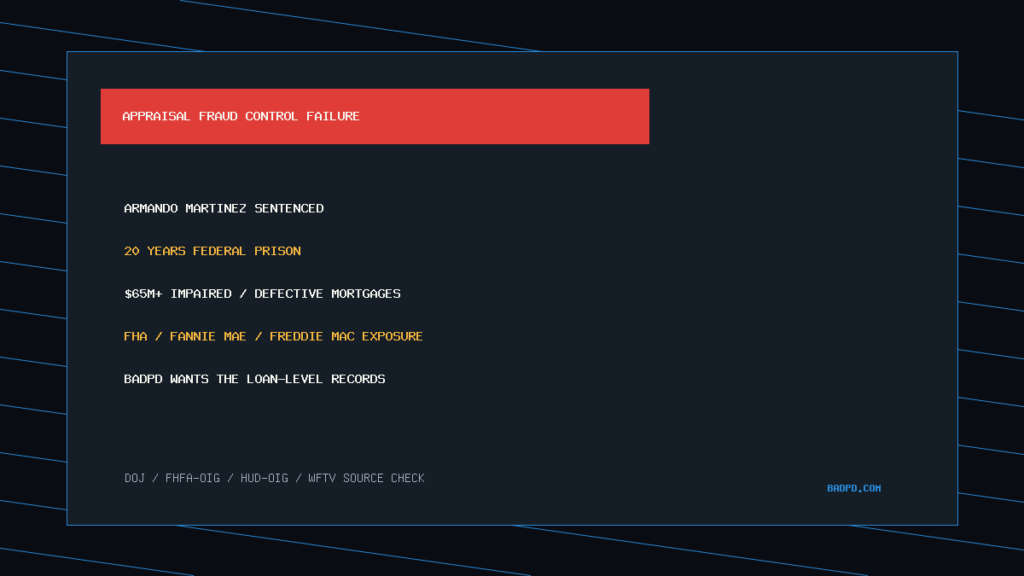 APPRAISAL FRAUD CONTROL FAILURE

ARMANDO MARTINEZ SENTENCED

20 YEARS FEDERAL PRISON

$65M+ IMPAIRED / DEFECTIVE MORTGAGES

FHA / FANNIE MAE / FREDDIE MAC EXPOSURE

BADPD WANTS THE LOAN-LEVEL RECORDS

DOJ / FHFA-OIG / HUD-OIG / WFTV SOURCE CHECK

BADPD.COM